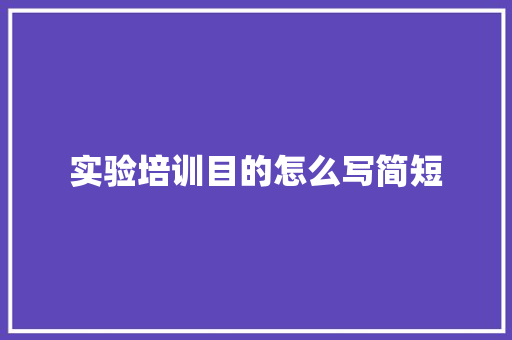 实验培训目的怎么写简短